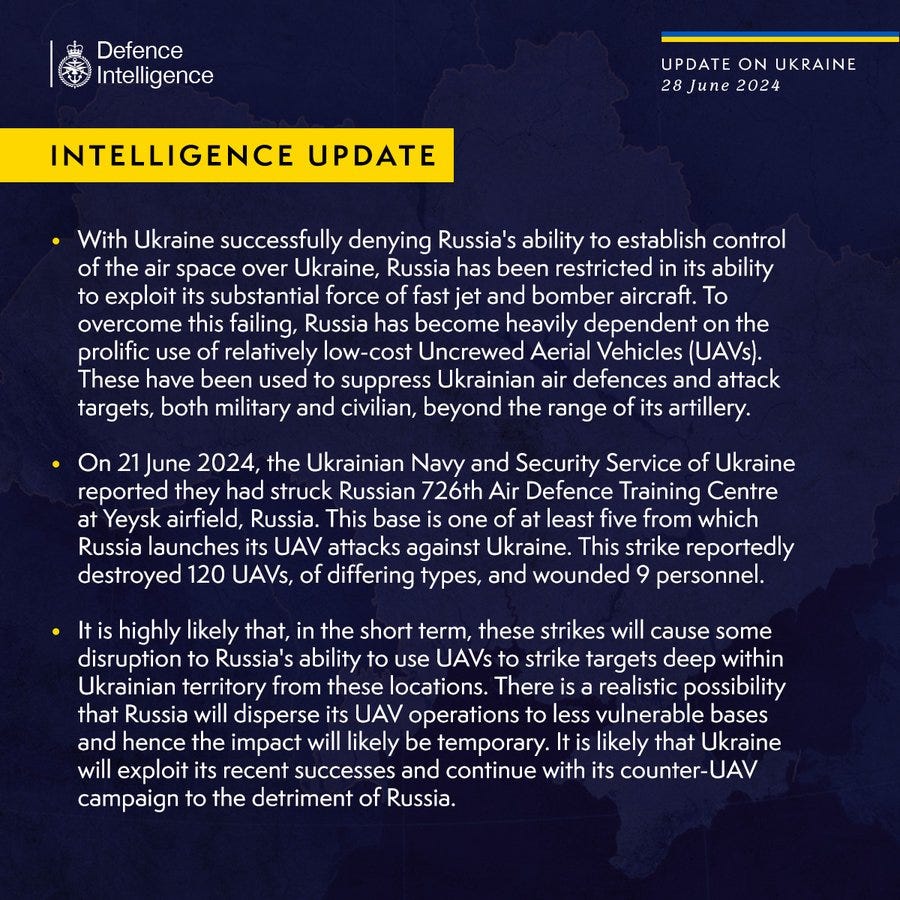 Defence Intelligence

UPDATE ON UKRAINE
28 June 2024

INTELLIGENCE UPDATE

• With Ukraine successfully denying Russia's ability to establish control of the air space over Ukraine, Russia has been restricted in its ability to exploit its substantial force of fast jet and bomber aircraft. To overcome this failing, Russia has become heavily dependent on the prolific use of relatively low-cost Uncrewed Aerial Vehicles (UAVs). These have been used to suppress Ukrainian air defences and attack targets, both military and civilian, beyond the range of its artillery.

• On 21 June 2024, the Ukrainian Navy and Security Service of Ukraine reported they had struck Russian 726th Air Defence Training Centre at Yeysk airfield, Russia. This base is one of at least five from which Russia launches its UAV attacks against Ukraine. This strike reportedly destroyed 120 UAVs, of differing types, and wounded 9 personnel.

• It is highly likely that, in the short term, these strikes will cause some disruption to Russia's ability to use UAVs to strike targets deep within Ukrainian territory from these locations. There is a realistic possibility that Russia will disperse its UAV operations to less vulnerable bases and hence the impact will likely be temporary. It is likely that Ukraine will exploit its recent successes and continue with its counter-UAV campaign to the detriment of Russia.